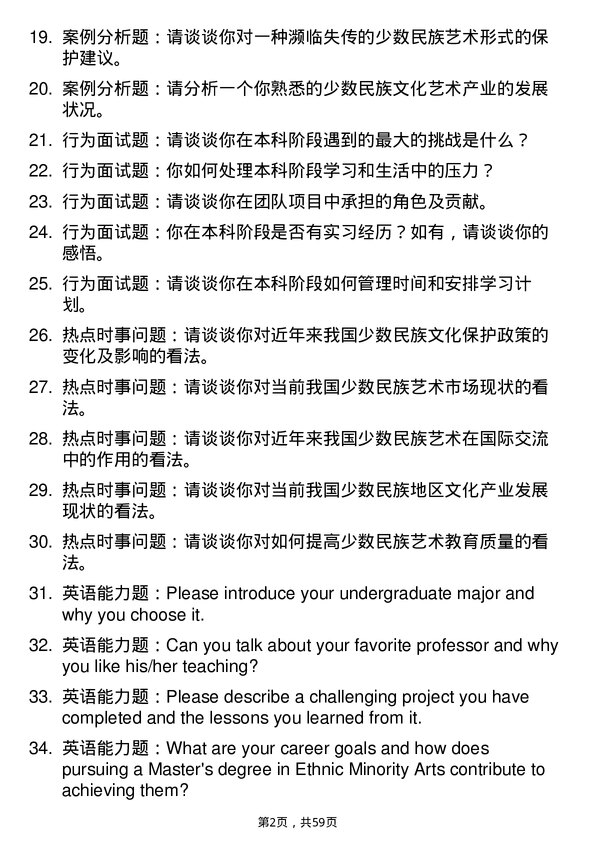 19. 案例分析题：请谈谈你对一种濒临失传的少数民族艺术形式的保护建议。

20. 案例分析题：请分析一个你熟悉的少数民族文化艺术产业的发展状况。

21. 行为面试题：请谈谈你在本科阶段遇到的最大的挑战是什么？

22. 行为面试题：你如何处理本科阶段学习和生活中的压力？

23. 行为面试题：请谈谈你在团队项目中承担的角色及贡献。

24. 行为面试题：你在本科阶段是否有实习经历？如有，请谈谈你的感悟。

25. 行为面试题：请谈谈你在本科阶段如何管理时间和安排学习计划。

26. 热点时事问题：请谈谈你对近年来我国少数民族文化保护政策的变化及影响的看法。

27. 热点时事问题：请谈谈你对当前我国少数民族艺术市场现状的看法。

28. 热点时事问题：请谈谈你对近年来我国少数民族艺术在国际交流中的作用的看法。

29. 热点时事问题：请谈谈你对当前我国少数民族地区文化产业发展现状的看法。

30. 热点时事问题：请谈谈你对如何提高少数民族艺术教育质量的看法。

31. 英语能力题：Please introduce your undergraduate major and why you choose it.

32. 英语能力题：Can you talk about your favorite professor and why you like his/her teaching?

33. 英语能力题：Please describe a challenging project you have completed and the lessons you learned from it.

34. 英语能力题：What are your career goals and how does pursuing a Master's degree in Ethnic Minority Arts contribute to achieving them?

第2页，共59页